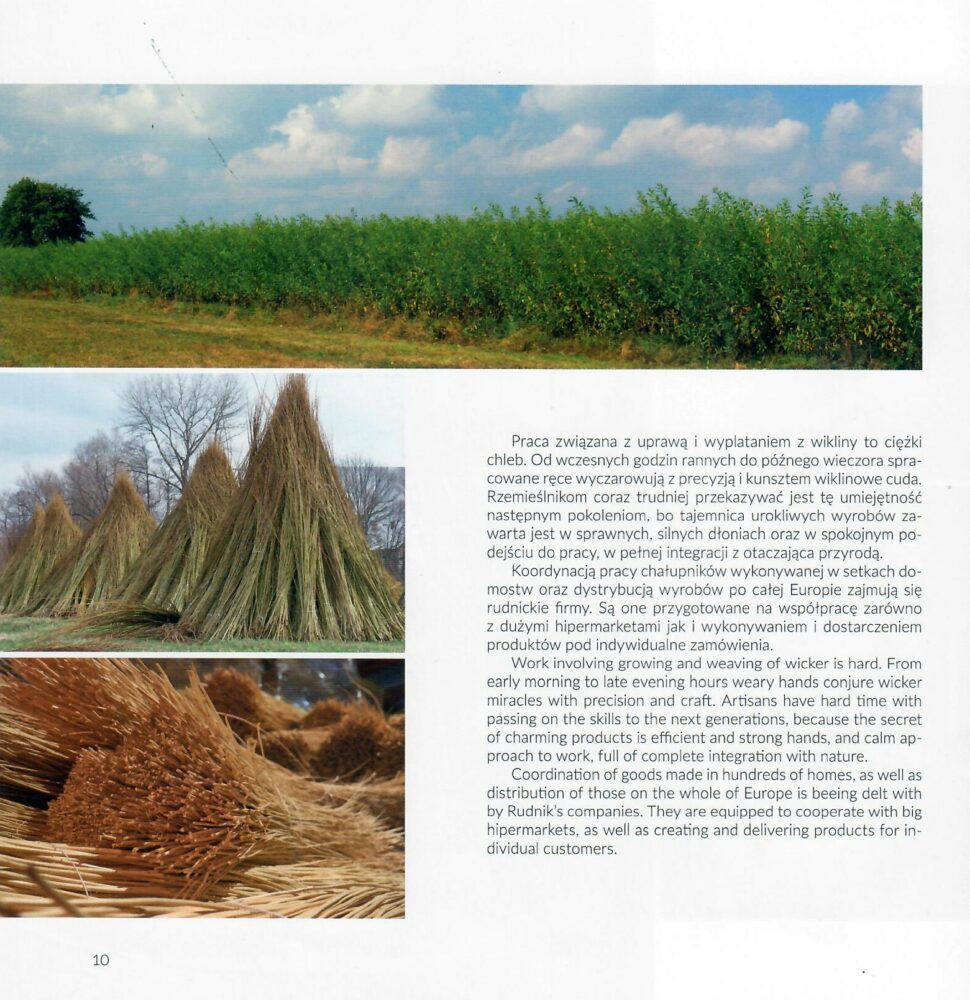 Praca związana z uprawą i wyplataniem z wikliny to ciężki chleb. Od wczesnych godzin rannych do późnego wieczora spracowane ręce wyczarowują z precyzją i kunsztem wiklinowe cuda. Rzemieślnikom coraz trudniej przekazywać jest tę umiejętność następnym pokoleniom, bo tajemnica urokliwych wyrobów zawarta jest w sprawnych, silnych dłoniach oraz w spokojnym podejściu do pracy, w pełnej integracji z otaczająca przyrodą.

Koordynacją pracy chałupników wykonywanej w setkach domostw oraz dystrybucją wyrobów po całej Europie zajmują się rudnickie firmy. Są one przygotowane na współpracę zarówno z dużymi hipermarketami jak i wykonywaniem i dostarczeniem produktów pod indywidualne zamówienia.

Work involving growing and weaving of wicker is hard. From early morning to late evening hours weary hands conjure wicker miracles with precision and craft. Artisans have hard time with passing on the skills to the next generations, because the secret of charming products is efficient and strong hands, and calm approach to work, full of complete integration with nature.

Coordination of goods made in hundreds of homes, as well as distribution of those on the whole of Europe is beeing delt with by Rudnik's companies. They are equipped to cooperate with big hipermarkets, as well as creating and delivering products for individual customers.

10